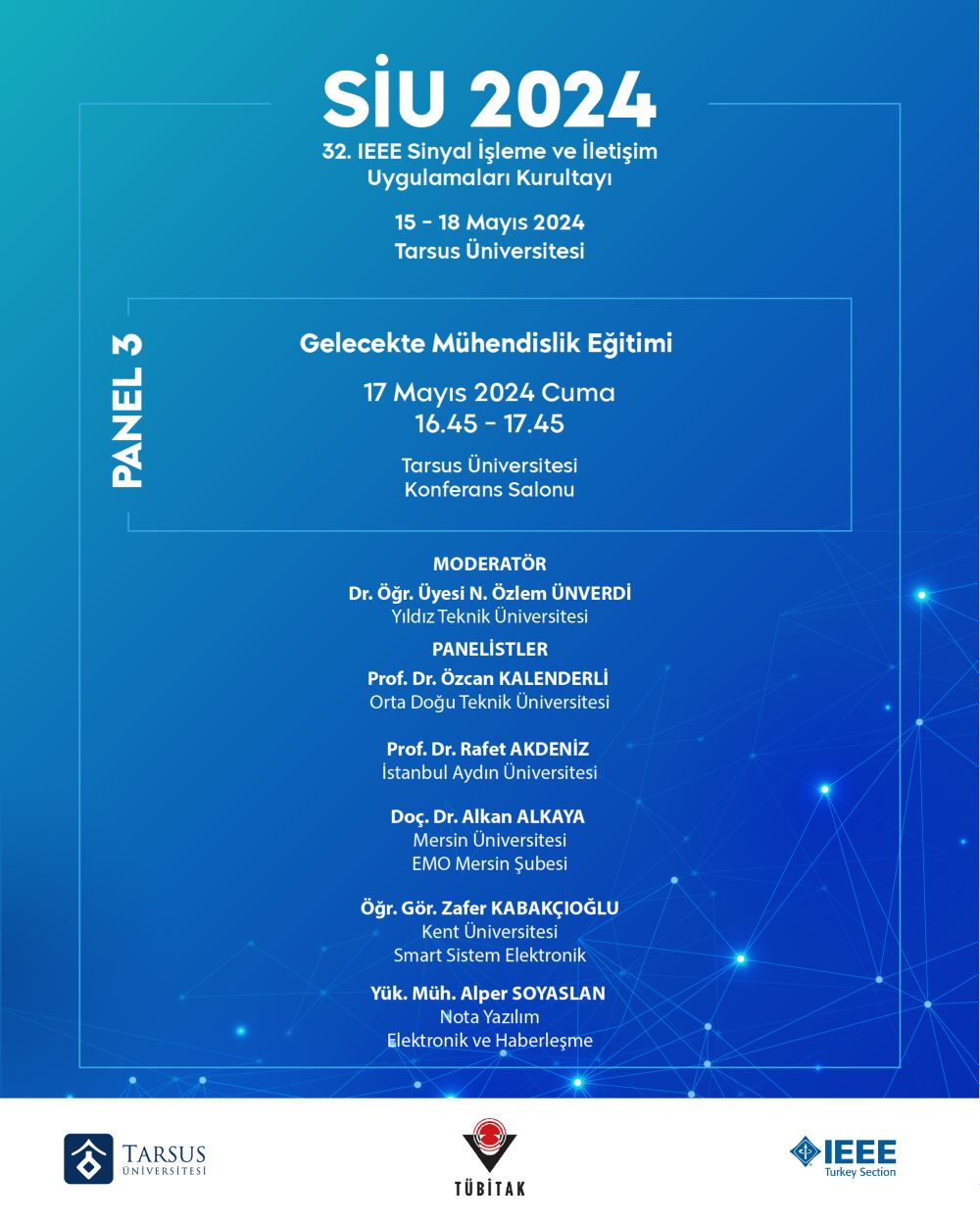 SİU 2024

32. IEEE Sinyal İşleme ve İletişim Uygulamaları Kurultayı

15 - 18 Mayıs 2024
Tarsus Üniversitesi

PANEL 3

Gelecekte Mühendislik Eğitimi

17 Mayıs 2024 Cuma
16.45 - 17.45

Tarsus Üniversitesi
Konferans Salonu

MODERATÖR
Dr. Öğr. Üyesi N. Özlem ÜNVERDİ
Yıldız Teknik Üniversitesi

PANELİSTLER
Prof. Dr. Özcan KALENDERLİ
Orta Doğu Teknik Üniversitesi

Prof. Dr. Rafet AKDENİZ
İstanbul Aydın Üniversitesi

Doç. Dr. Alkan ALKAYA
Mersin Üniversitesi
EMO Mersin Şubesi

Öğr. Gör. Zafer KABAKÇIOĞLU
Kent Üniversitesi
Smart Sistem Elektronik

Yük. Müh. Alper SOYASLAN
Nota Yazılım
Elektronik ve Haberleşme

TARSUS ÜNİVERSİTESİ

TÜBİTAK

IEEE Turkey Section